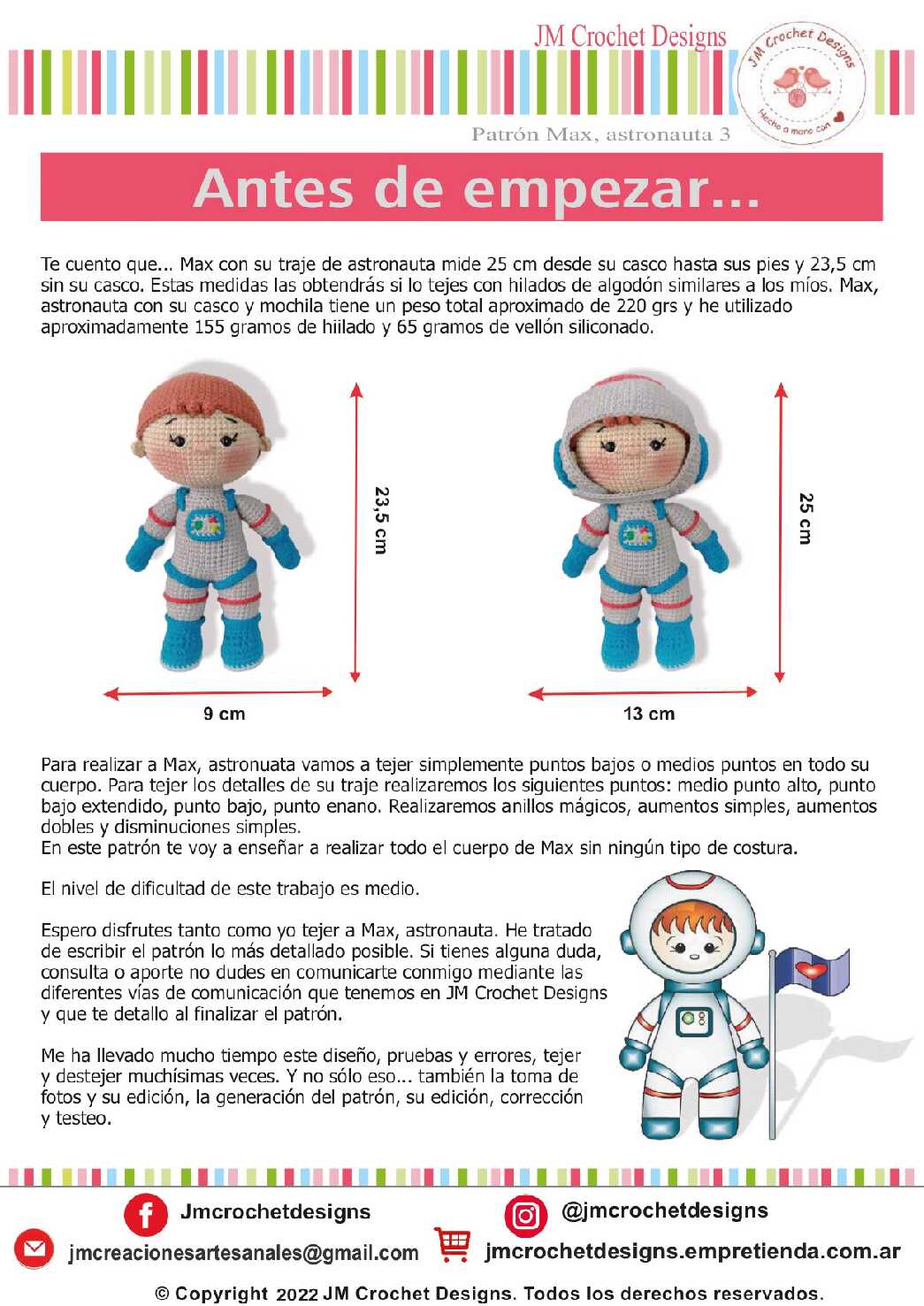 JM Crochet Designs

JM Crochet Designs
Hecho a mano con

Patrón Max, astronauta 3

Antes de empezar...

Te cuento que... Max con su traje de astronauta mide 25 cm desde su casco hasta sus pies y 23,5 cm sin su casco. Estas medidas las obtendrás si lo tejes con hilados de algodón similares a los míos. Max, astronauta con su casco y mochila tiene un peso total aproximado de 220 grs y he utilizado aproximadamente 155 gramos de hiilado y 65 gramos de vellón siliconado.

23,5 cm

9 cm

25 cm

13 cm

Para realizar a Max, astronuata vamos a tejer simplemente puntos bajos o medios puntos en todo su cuerpo. Para tejer los detalles de su traje realizaremos los siguientes puntos: medio punto alto, punto bajo extendido, punto bajo, punto enano. Realizaremos anillos mágicos, aumentos simples, aumentos dobles y disminuciones simples.
En este patrón te voy a enseñar a realizar todo el cuerpo de Max sin ningún tipo de costura.

El nivel de dificultad de este trabajo es medio.

Espero disfrutes tanto como yo tejer a Max, astronauta. He tratado de escribir el patrón lo más detallado posible. Si tienes alguna duda, consulta o aporte no dudes en comunicarte conmigo mediante las diferentes vías de comunicación que tenemos en JM Crochet Designs y que te detallo al finalizar el patrón.

Me ha llevado mucho tiempo este diseño, pruebas y errores, tejer y destejer muchísimas veces. Y no sólo eso... también la toma de fotos y su edición, la generación del patrón, su edición, corrección y testeo.

Jmcrochetdesigns

@jmcrochetdesigns

jmcreacionesartesanales@gmail.com

jmcrochetdesigns.empretienda.com.ar

© Copyright 2022 JM Crochet Designs. Todos los derechos reservados.